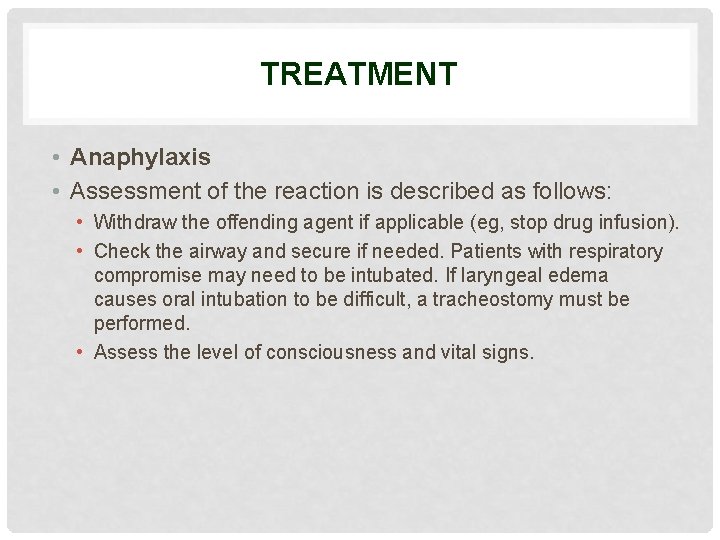 TREATMENT

• Anaphylaxis
• Assessment of the reaction is described as follows:
  • Withdraw the offending agent if applicable (eg, stop drug infusion).
  • Check the airway and secure if needed. Patients with respiratory compromise may need to be intubated. If laryngeal edema causes oral intubation to be difficult, a tracheostomy must be performed.
  • Assess the level of consciousness and vital signs.